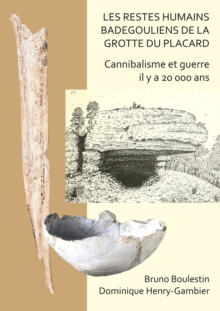 LES RESTES HUMAINS BADEGOULIENS DE LA GROTTE DU PLACARD

Cannibalisme et guerre il y a 20 000 ans

Bruno Boulestin
Dominique Henry-Gambier